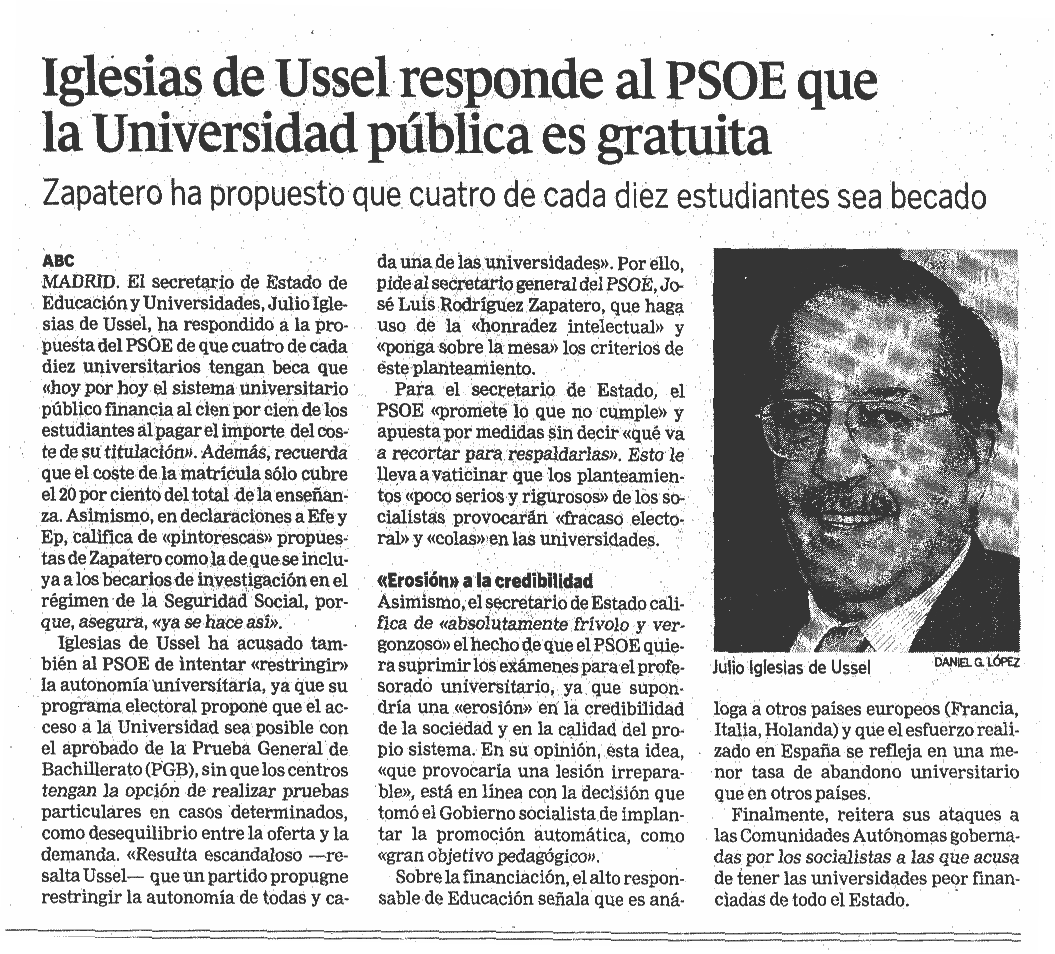 Iglesias de Ussel responde al PSOE que la Universidad pública es gratuita

Zapatero ha propuesto que cuatro de cada diez estudiantes sea becado

ABC

MADRID. El secretario de Estado de Educación y Universidades, Julio Iglesias de Ussel, ha respondido a la propuesta del PSOE de que cuatro de cada diez universitarios tengan beca que «hoy por hoy el sistema universitario público financia al cien por cien de los estudiantes al pagar el importe del coste de su titulación». Además, recuerda que el coste de la matrícula sólo cubre el 20 por ciento del total de la enseñanza. Asimismo, en declaraciones a Efe y Ep, califica de «pintorescas» propuestas de Zapatero como la de que se incluya a los becarios de investigación en el régimen de la Seguridad Social, porque, asegura, «ya se hace así».

Iglesias de Ussel ha acusado también al PSOE de intentar «restringir» la autonomía universitaria, ya que su programa electoral propone que el acceso a la Universidad sea posible con el aprobado de la Prueba General de Bachillerato (PGB), sin que los centros tengan la opción de realizar pruebas particulares en casos determinados, como desequilibrio entre la oferta y la demanda. «Resulta escandaloso —resalta Ussel— que un partido propugne restringir la autonomía de todas y cada una de las universidades». Por ello, pide al secretario general del PSOE, José Luis Rodríguez Zapatero, que haga uso de la «honradez intelectual» y «ponga sobre la mesa» los criterios de este planteamiento.

Para el secretario de Estado, el PSOE «promete lo que no cumple» y apuesta por medidas sin decir «qué va a recortar para respaldarlas». Esto le lleva a vaticinar que los planteamientos «poco serios y rigurosos» de los socialistas provocarán «fracaso electoral» y «colas» en las universidades.

«Erosión» a la credibilidad

Asimismo, el secretario de Estado califica de «absolutamente frívolo y vergonzoso» el hecho de que el PSOE quiera suprimir los exámenes para el profesorado universitario, ya que supondría una «erosión» en la credibilidad de la sociedad y en la calidad del propio sistema. En su opinión, esta idea, «que provocaría una lesión irreparable», está en línea con la decisión que tomó el Gobierno socialista de implantar la promoción automática, como «gran objetivo pedagógico».

Sobre la financiación, el alto responsable de Educación señala que es análoga a otros países europeos (Francia, Italia, Holanda) y que el esfuerzo realizado en España se refleja en una menor tasa de abandono universitario que en otros países.

Finalmente, reitera sus ataques a las Comunidades Autónomas gobernadas por los socialistas a las que acusa de tener las universidades peor financiadas de todo el Estado.

Julio Iglesias de Ussel
DANIEL G. LÓPEZ